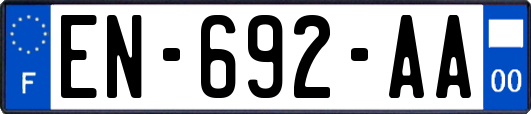 F
EN-692-AA
00